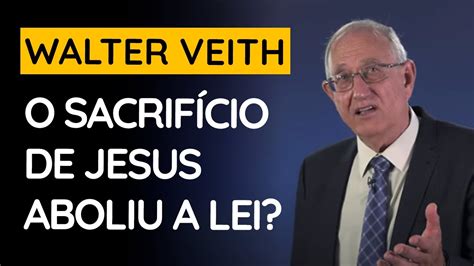 WALTER VEITH

O SACRIFÍCIO DE JESUS ABOLIU A LEI?